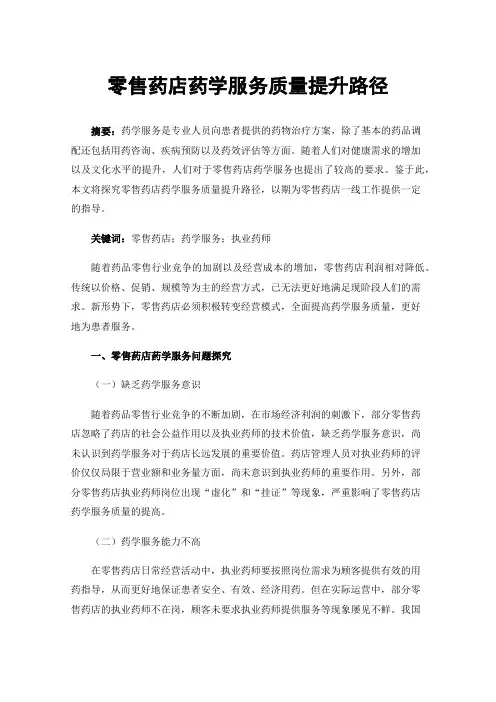 零售药店药学服务质量提升路径

摘要：药学服务是专业人员向患者提供的药物治疗方案，除了基本的药品调配还包括用药咨询、疾病预防以及药效评估等方面。随着人们对健康需求的增加以及文化水平的提升，人们对于零售药店药学服务也提出了较高的要求。鉴于此，本文将探究零售药店药学服务质量提升路径，以期为零售药店一线工作提供一定的指导。

关键词：零售药店；药学服务；执业药师

随着药品零售行业竞争的加剧以及经营成本的增加，零售药店利润相对降低。传统以价格、促销、规模等为主的经营方式，已无法更好地满足现阶段人们的需求。新形势下，零售药店必须积极转变经营模式，全面提高药学服务质量，更好地为患者服务。

一、零售药店药学服务问题探究

（一）缺乏药学服务意识

随着药品零售行业竞争的不断加剧，在市场经济利润的刺激下，部分零售药店忽略了药店的社会公益作用以及执业药师的技术价值，缺乏药学服务意识，尚未认识到药学服务对于药店长远发展的重要价值。药店管理人员对执业药师的评价仅仅局限于营业额和业务量方面，尚未意识到执业药师的重要作用。另外，部分零售药店执业药师岗位出现“虚化”和“挂证”等现象，严重影响了零售药店药学服务质量的提高。

（二）药学服务能力不高

在零售药店日常经营活动中，执业药师要按照岗位需求为顾客提供有效的用药指导，从而更好地保证患者安全、有效、经济用药。但在实际运营中，部分零售药店的执业药师不在岗，顾客未要求执业药师提供服务等现象屡见不鲜。我国